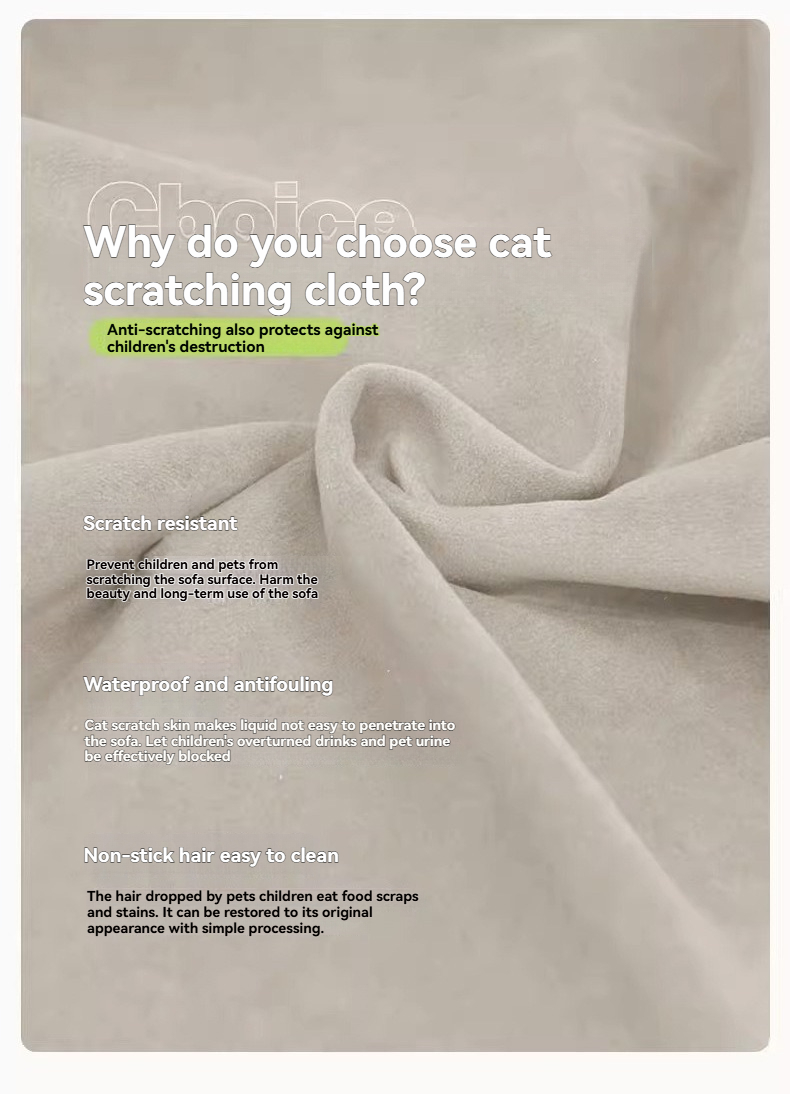 Choice

Why do you choose cat scratching cloth?

Anti-scratching also protects against children's destruction

Scratch resistant

Prevent children and pets from scratching the sofa surface. Harm the beauty and long-term use of the sofa

Waterproof and antifouling

Cat scratch skin makes liquid not easy to penetrate into the sofa. Let children's overturned drinks and pet urine be effectively blocked

Non-stick hair easy to clean

The hair dropped by pets children eat food scraps and stains. It can be restored to its original appearance with simple processing.